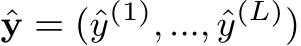 $\hat{\mathbf{y}} = (\hat{y}^{(1)}, ..., \hat{y}^{(L)})$